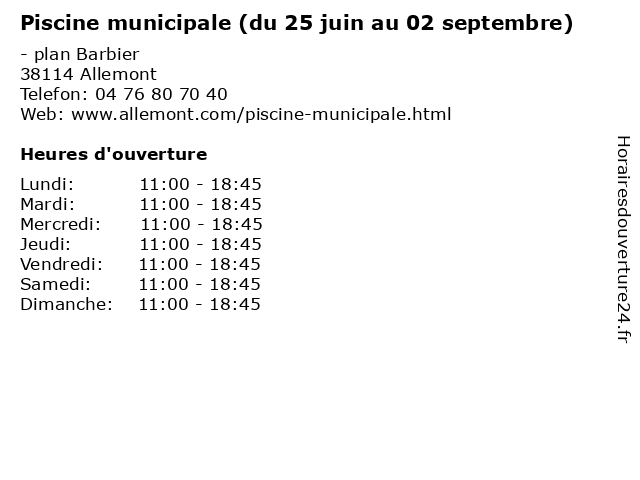 Piscine municipale (du 25 juin au 02 septembre)

- plan Barbier
38114 Allemont
Telefon: 04 76 80 70 40
Web: www.allemont.com/piscine-municipale.html

Heures d'ouverture

Lundi: 11:00 - 18:45
Mardi: 11:00 - 18:45
Mercredi: 11:00 - 18:45
Jeudi: 11:00 - 18:45
Vendredi: 11:00 - 18:45
Samedi: 11:00 - 18:45
Dimanche: 11:00 - 18:45

Horairesdouverture24.fr